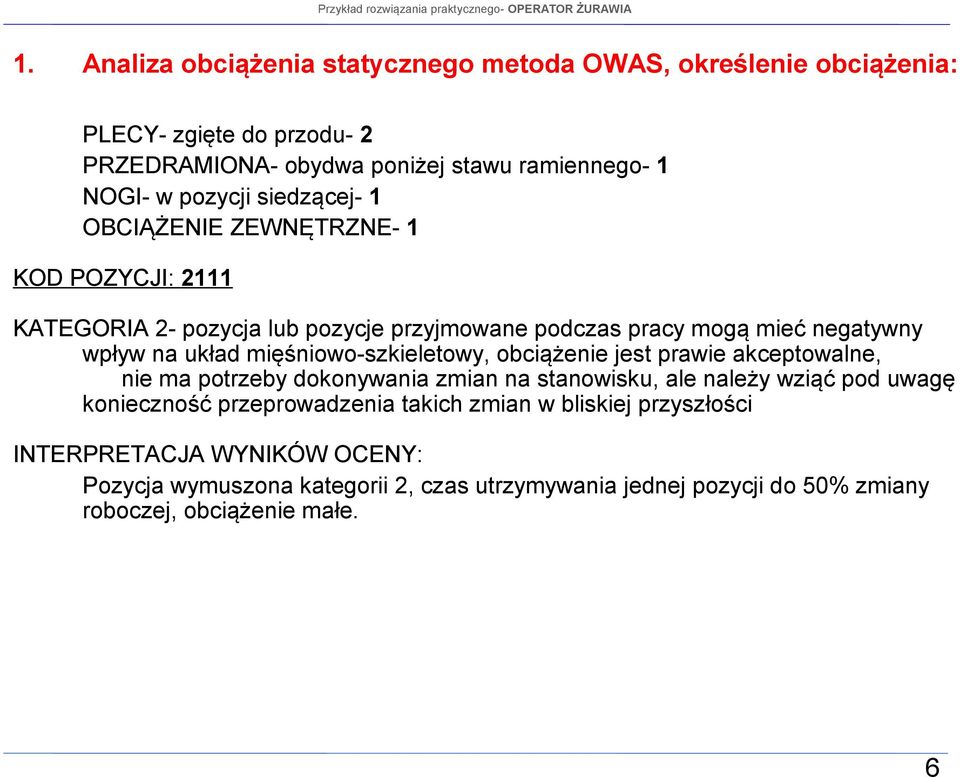 Przykład rozwiązania praktycznego- OPERATOR ŻURAWIA

1. Analiza obciążenia statycznego metoda OWAS, określenie obciążenia:

PLECY- zgięte do przodu- 2
PRZEDRAMIONA- obydwa poniżej stawu ramiennego- 1
NOGI- w pozycji siedzącej- 1
OBCIĄŻENIE ZEWNĘTRZNE- 1

KOD POZYCJI: 2111

KATEGORIA 2- pozycja lub pozycje przyjmowane podczas pracy mogą mieć negatywny wpływ na układ mięśniowo-szkieletowy, obciążenie jest prawie akceptowalne, nie ma potrzeby dokonywania zmian na stanowisku, ale należy wziąć pod uwagę konieczność przeprowadzenia takich zmian w bliskiej przyszłości

INTERPRETACJA WYNIKÓW OCENY:
Pozycja wymuszona kategorii 2, czas utrzymywania jednej pozycji do 50% zmiany roboczej, obciążenie małe.

6